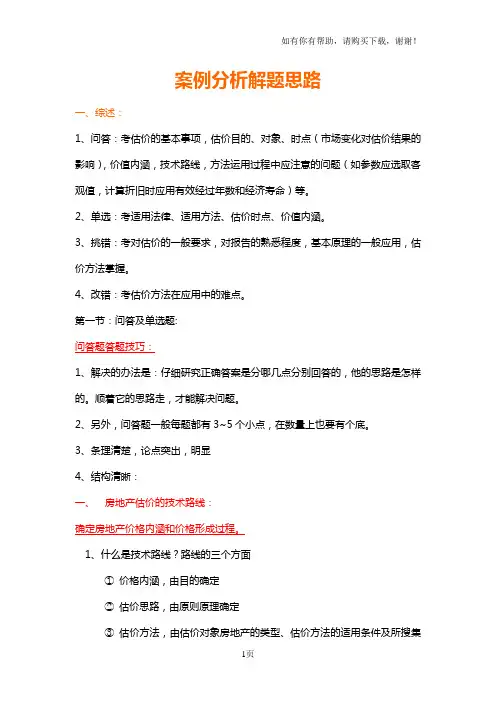 如有你有帮助，请购买下载，谢谢！

案例分析解题思路

一、综述：

1、问答：考估价的基本事项，估价目的、对象、时点（市场变化对估价结果的影响），价值内涵，技术路线，方法运用过程中应注意的问题（如参数应选取客观值，计算折旧时应用有效经过年数和经济寿命）等。

2、单选：考适用法律、适用方法、估价时点、价值内涵。

3、挑错：考对估价的一般要求，对报告的熟悉程度，基本原理的一般应用，估价方法掌握。

4、改错：考估价方法在应用中的难点。

第一节：问答及单选题:

问答题答题技巧：

1、解决的办法是：仔细研究正确答案是分哪几点分别回答的，他的思路是怎样的。顺着它的思路走，才能解决问题。

2、另外，问答题一般每题都有 3~5 个小点，在数量上也要有个底。

3、条理清楚，论点突出，明显

4、结构清晰：

一、 房地产估价的技术路线：

确定房地产价格内涵和价格形成过程。

1、什么是技术路线？路线的三个方面

① 价格内涵，由目的确定

② 估价思路，由原则原理确定

③ 估价方法，由估价对象房地产的类型、估价方法的适用条件及所搜集

1页